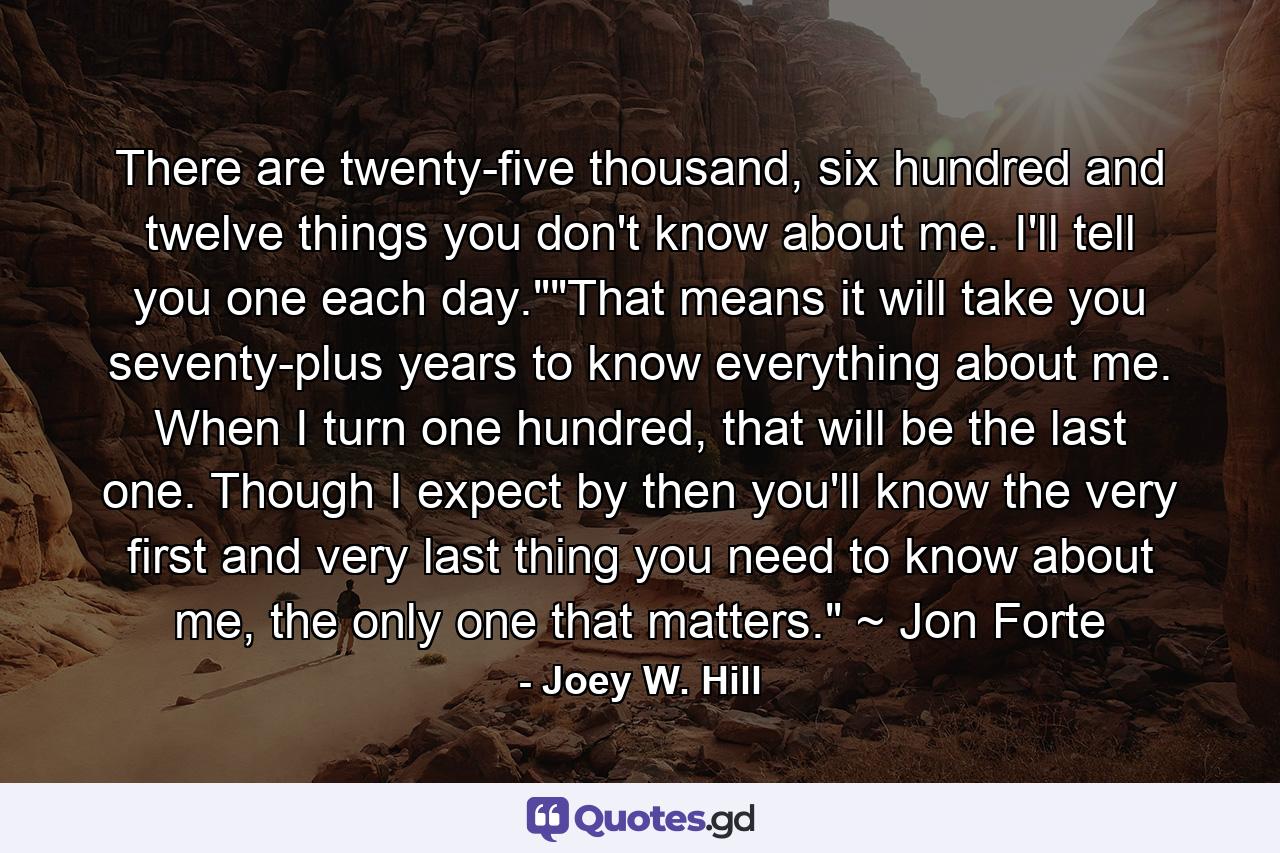 There are twenty-five thousand, six hundred and twelve things you don't know about me. I'll tell you one each day.""That means it will take you seventy-plus years to know everything about me. When I turn one hundred, that will be the last one. Though I expect by then you'll know the very first and very last thing you need to know about me, the only one that matters." ~ Jon Forte

- Joey W. Hill

Quotes.gd